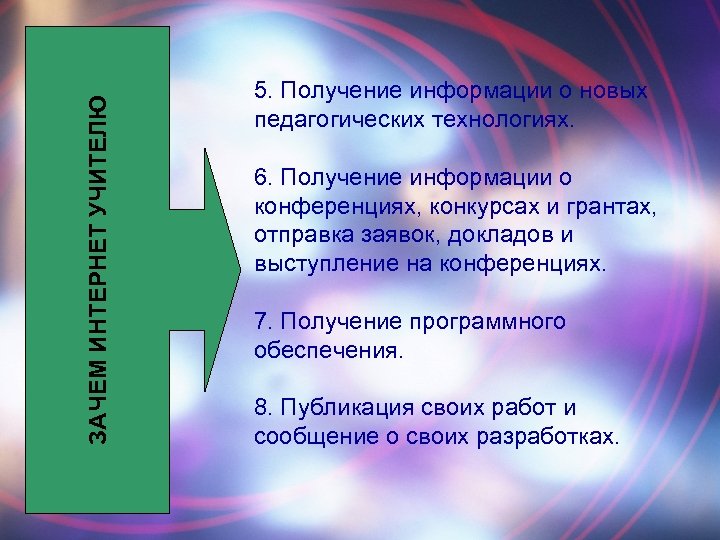 ЗАЧЕМ ИНТЕРНЕТ УЧИТЕЛЮ

5. Получение информации о новых педагогических технологиях.

6. Получение информации о конференциях, конкурсах и грантах, отправка заявок, докладов и выступление на конференциях.

7. Получение программного обеспечения.

8. Публикация своих работ и сообщение о своих разработках.